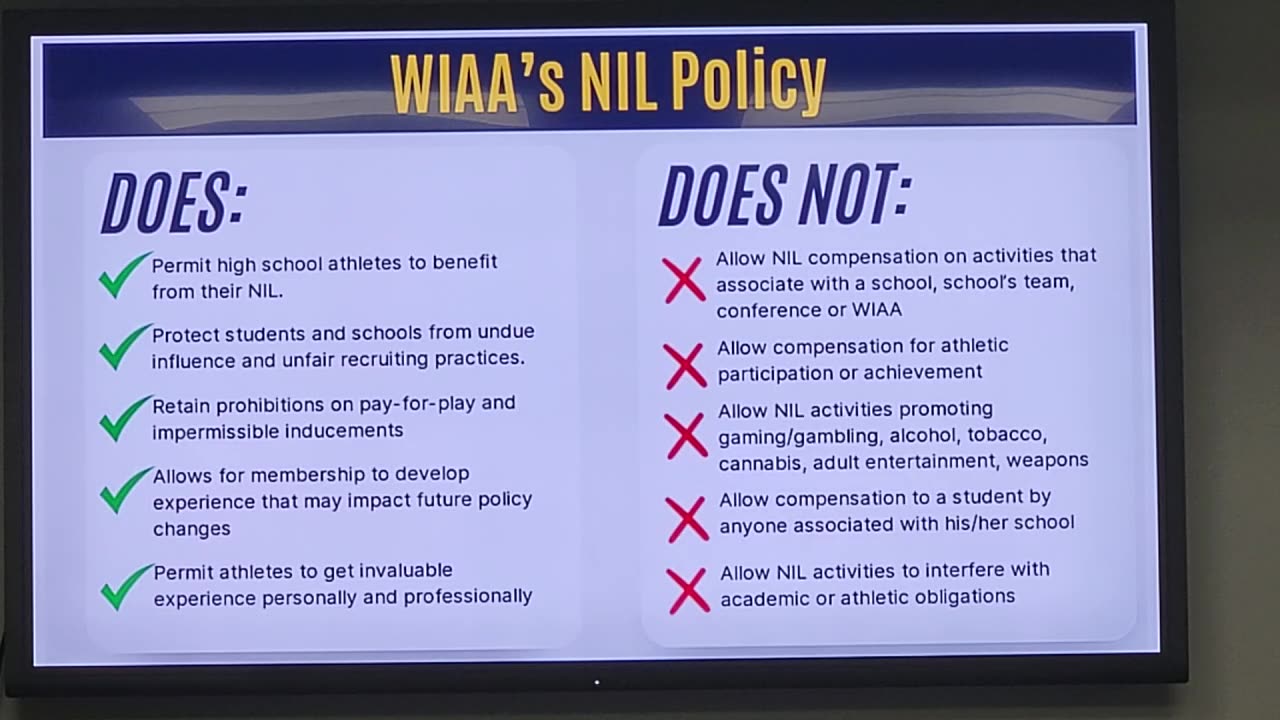 WIAA's NIL Policy

DOES:

Permit high school athletes to benefit from their NIL.

Protect students and schools from undue influence and unfair recruiting practices.

Retain prohibitions on pay-for-play and impermissible inducements

Allows for membership to develop experience that may impact future policy changes

Permit athletes to get invaluable experience personally and professionally

DOES NOT:

Allow NIL compensation on activities that associate with a school, school's team, conference or WIAA

Allow compensation for athletic participation or achievement

Allow NIL activities promoting gaming/gambling, alcohol, tobacco, cannabis, adult entertainment, weapons

Allow compensation to a student by anyone associated with his/her school

Allow NIL activities to interfere with academic or athletic obligations